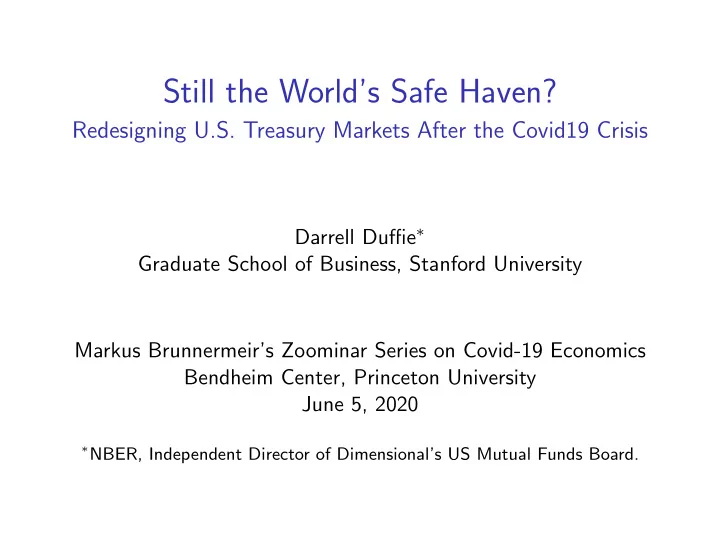 Still the World's Safe Haven?
Redesigning U.S. Treasury Markets After the Covid19 Crisis

Darrell Duffie*
Graduate School of Business, Stanford University

Markus Brunnermeir's Zoominar Series on Covid-19 Economics
Bendheim Center, Princeton University
June 5, 2020

*NBER, Independent Director of Dimensional's US Mutual Funds Board.